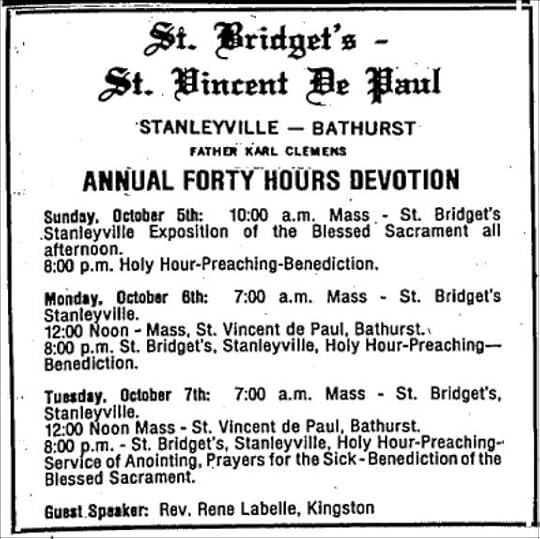 St. Bridget's -
St. Vincent De Paul

STANLEYVILLE — BATHURST

FATHER KARL CLEMENS

ANNUAL FORTY HOURS DEVOTION

Sunday, October 5th: 10:00 a.m. Mass - St. Bridget's Stanleyville Exposition of the Blessed Sacrament all afternoon.
8:00 p.m. Holy Hour-Preaching-Benediction.

Monday, October 6th: 7:00 a.m. Mass - St. Bridget's Stanleyville.
12:00 Noon - Mass, St. Vincent de Paul, Bathurst.
8:00 p.m. St. Bridget's, Stanleyville, Holy Hour-Preaching—Benediction.

Tuesday, October 7th: 7:00 a.m. Mass - St. Bridget's, Stanleyville.
12:00 Noon Mass - St. Vincent de Paul, Bathurst.
8:00 p.m. - St. Bridget's, Stanleyville, Holy Hour-Preaching-Service of Anointing, Prayers for the Sick - Benediction of the Blessed Sacrament.

Guest Speaker: Rev. Rene Labelle, Kingston